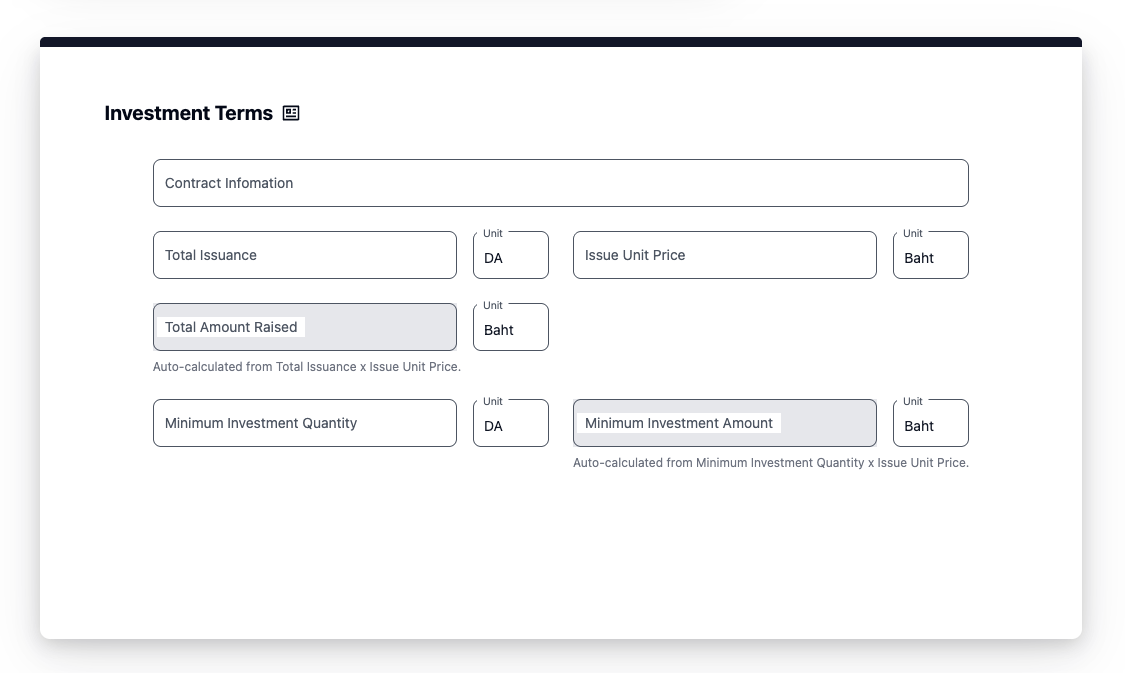 Investment Terms

Contract Infomation

Total Issuance

Unit
DA

Issue Unit Price

Unit
Baht

Total Amount Raised

Unit
Baht

Auto-calculated from Total Issuance x Issue Unit Price.

Minimum Investment Quantity

Unit
DA

Minimum Investment Amount

Unit
Baht

Auto-calculated from Minimum Investment Quantity x Issue Unit Price.